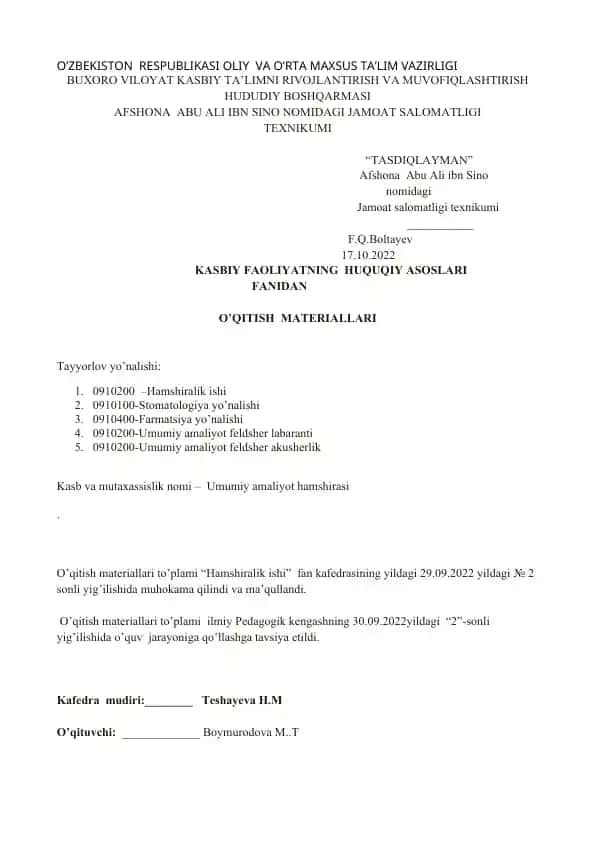 O'ZBEKISTON RESPUBLIKASI OLIY VA O'RTA MAXSUS TA'LIM VAZIRLIGI
BUXORO VILOYAT KASBIY TA'LIMNI RIVOJLANTIRISH VA MUVOFIQLASHTIRISH HUDUDIY BOSHQARMASI
AFSHONA ABU ALI IBN SINO NOMIDAGI JAMOAT SALOMATLIGI TEXNIKUMI

"TASDIQLAYMAN"
Afshona Abu Ali ibn Sino nomidagi
Jamoat salomatligi texnikumi
___________
F.Q.Boltayev
17.10.2022

KASBIY FAOLIYATNING HUQUQIY ASOSLARI FANIDAN

O'QITISH MATERIALLARI

Tayyorlov yo'nalishi:

1. 0910200 –Hamshiralik ishi
2. 0910100-Stomatologiya yo'nalishi
3. 0910400-Farmatsiya yo'nalishi
4. 0910200-Umumiy amaliyot feldsher labaranti
5. 0910200-Umumiy amaliyot feldsher akusherlik

Kasb va mutaxassislik nomi – Umumiy amaliyot hamshirasi

.

O'qitish materiallari to'plami "Hamshiralik ishi" fan kafedrasining yildagi 29.09.2022 yildagi № 2 sonli yig'ilishida muhokama qilindi va ma'qullandi.

O'qitish materiallari to'plami ilmiy Pedagogik kengashning 30.09.2022yildagi "2"-sonli yig'ilishida o'quv jarayoniga qo'llashga tavsiya etildi.

Kafedra mudiri:________ Teshayeva H.M

O'qituvchi: _____________ Boymurodova M..T